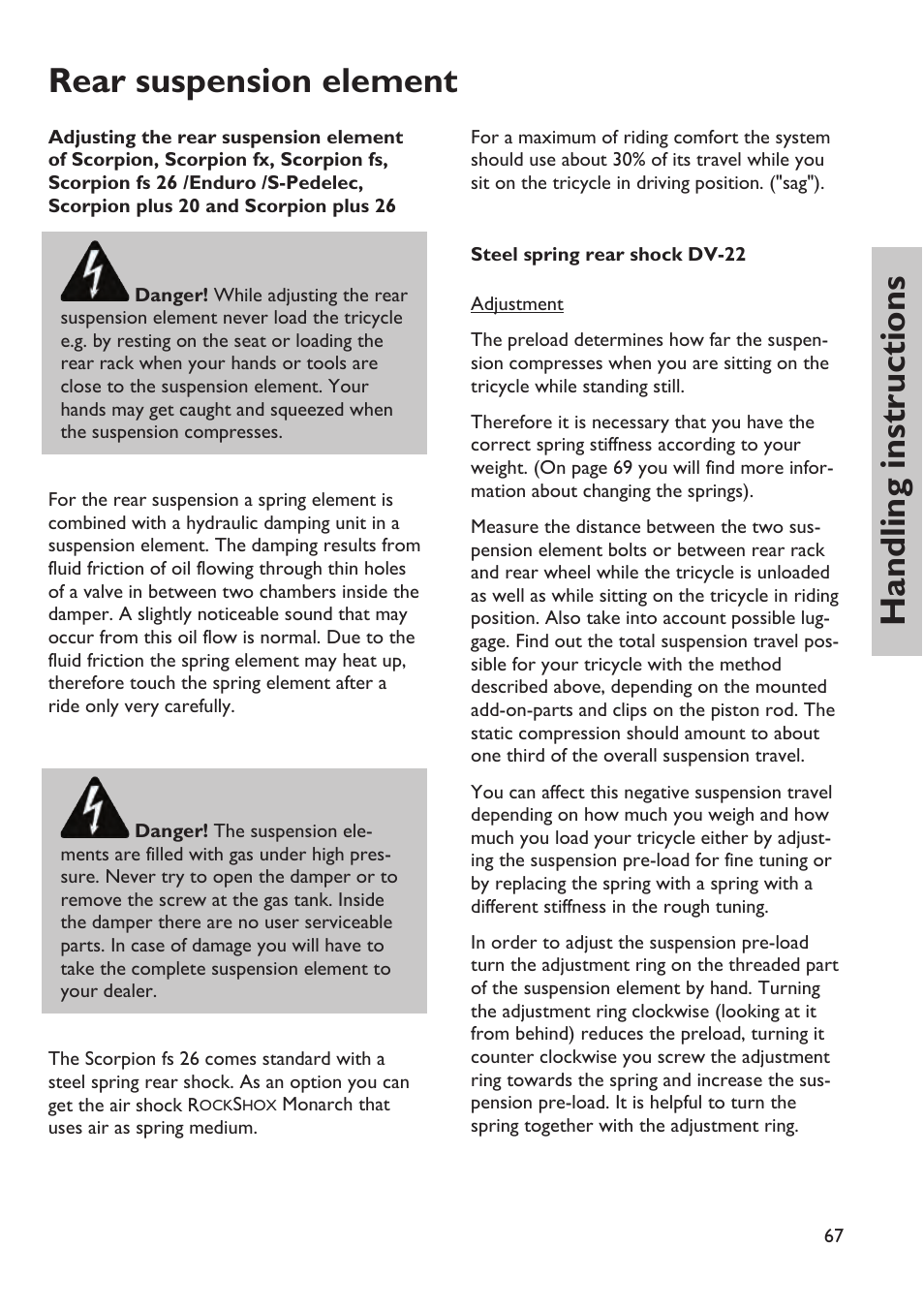 Rear suspension element

Adjusting the rear suspension element of Scorpion, Scorpion fx, Scorpion fs, Scorpion fs 26 /Enduro /S-Pedelec, Scorpion plus 20 and Scorpion plus 26

Danger! While adjusting the rear suspension element never load the tricycle e.g. by resting on the seat or loading the rear rack when your hands or tools are close to the suspension element. Your hands may get caught and squeezed when the suspension compresses.

For the rear suspension a spring element is combined with a hydraulic damping unit in a suspension element. The damping results from fluid friction of oil flowing through thin holes of a valve in between two chambers inside the damper. A slightly noticeable sound that may occur from this oil flow is normal. Due to the fluid friction the spring element may heat up, therefore touch the spring element after a ride only very carefully.

Danger! The suspension elements are filled with gas under high pressure. Never try to open the damper or to remove the screw at the gas tank. Inside the damper there are no user serviceable parts. In case of damage you will have to take the complete suspension element to your dealer.

The Scorpion fs 26 comes standard with a steel spring rear shock. As an option you can get the air shock ROCKSHOX Monarch that uses air as spring medium.

For a maximum of riding comfort the system should use about 30% of its travel while you sit on the tricycle in driving position. ("sag").

Steel spring rear shock DV-22

Adjustment

The preload determines how far the suspension compresses when you are sitting on the tricycle while standing still.

Therefore it is necessary that you have the correct spring stiffness according to your weight. (On page 69 you will find more information about changing the springs).

Measure the distance between the two suspension element bolts or between rear rack and rear wheel while the tricycle is unloaded as well as while sitting on the tricycle in riding position. Also take into account possible luggage. Find out the total suspension travel possible for your tricycle with the method described above, depending on the mounted add-on-parts and clips on the piston rod. The static compression should amount to about one third of the overall suspension travel.

You can affect this negative suspension travel depending on how much you weigh and how much you load your tricycle either by adjusting the suspension pre-load for fine tuning or by replacing the spring with a spring with a different stiffness in the rough tuning.

In order to adjust the suspension pre-load turn the adjustment ring on the threaded part of the suspension element by hand. Turning the adjustment ring clockwise (looking at it from behind) reduces the preload, turning it counter clockwise you screw the adjustment ring towards the spring and increase the suspension pre-load. It is helpful to turn the spring together with the adjustment ring.

Handling instructions

67